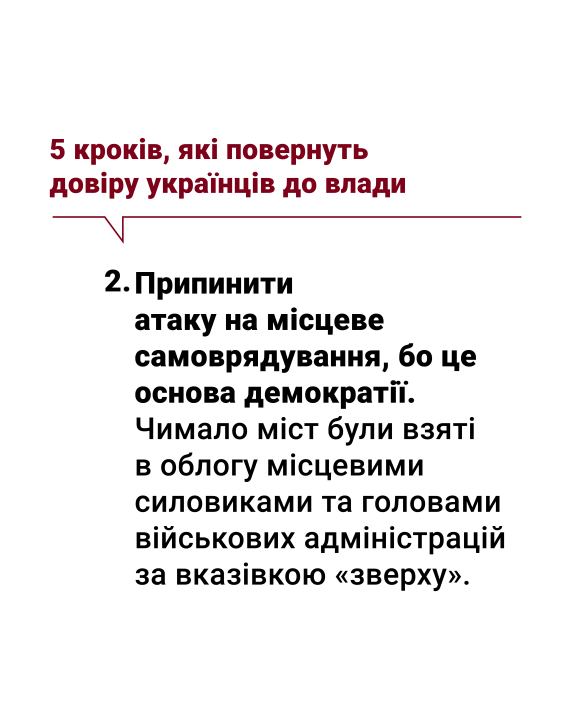 5 кроків, які повернуть довіру українців до влади

2. Припинити атаку на місцеве самоврядування, бо це основа демократії. Чимало міст були взяті в облогу місцевими силовиками та головами військових адміністрацій за вказівкою «зверху».